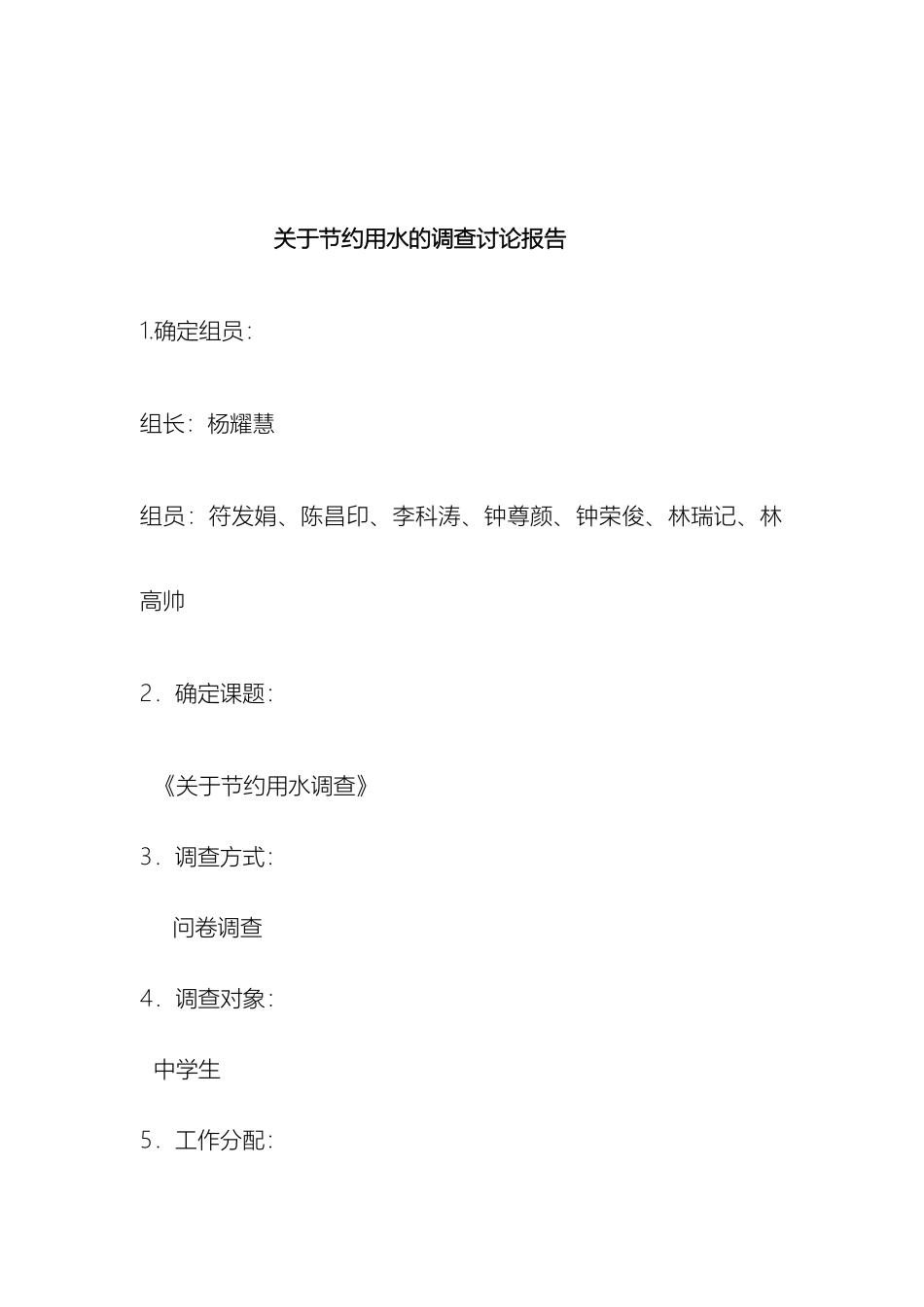 关于节约用水的调查讨论报告

1.确定组员：

组长：杨耀慧

组员：符发娟、陈昌印、李科涛、钟尊颜、钟荣俊、林瑞记、林高帅

2．确定课题：

《关于节约用水调查》

3．调查方式：

问卷调查

4．调查对象：

中学生

5．工作分配：